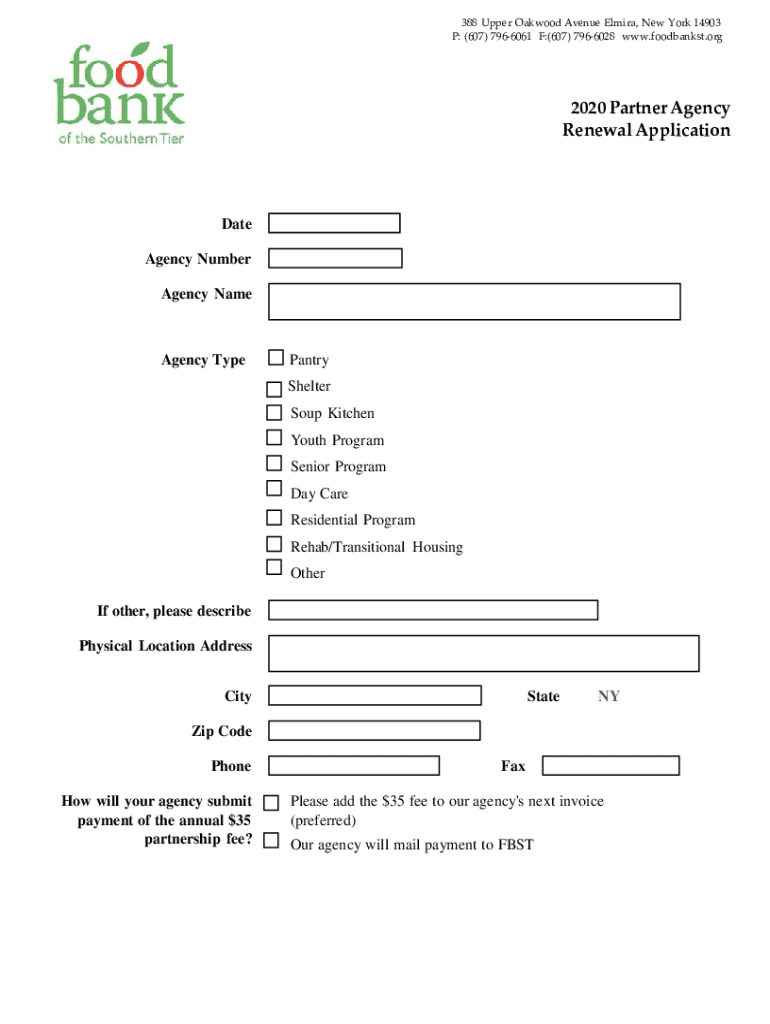 388 Upper Oakwood Avenue Elmira, New York 14903
P: (607) 796-6061 F:(607) 796-6028 www.foodbankst.org

food bank
of the Southern Tier

2020 Partner Agency
Renewal Application

Date

Agency Number

Agency Name

Agency Type
Pantry
Shelter
Soup Kitchen
Youth Program
Senior Program
Day Care
Residential Program
Rehab/Transitional Housing
Other

If other, please describe

Physical Location Address

City

State NY

Zip Code

Phone

Fax

How will your agency submit payment of the annual $35 partnership fee?
Please add the $35 fee to our agency's next invoice (preferred)
Our agency will mail payment to FBST